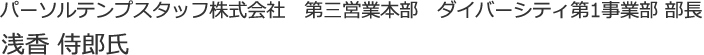 パーソルテンプスタッフ株式会社　第三営業本部　ダイバーシティ第1事業部 部長
浅香 侍郎氏